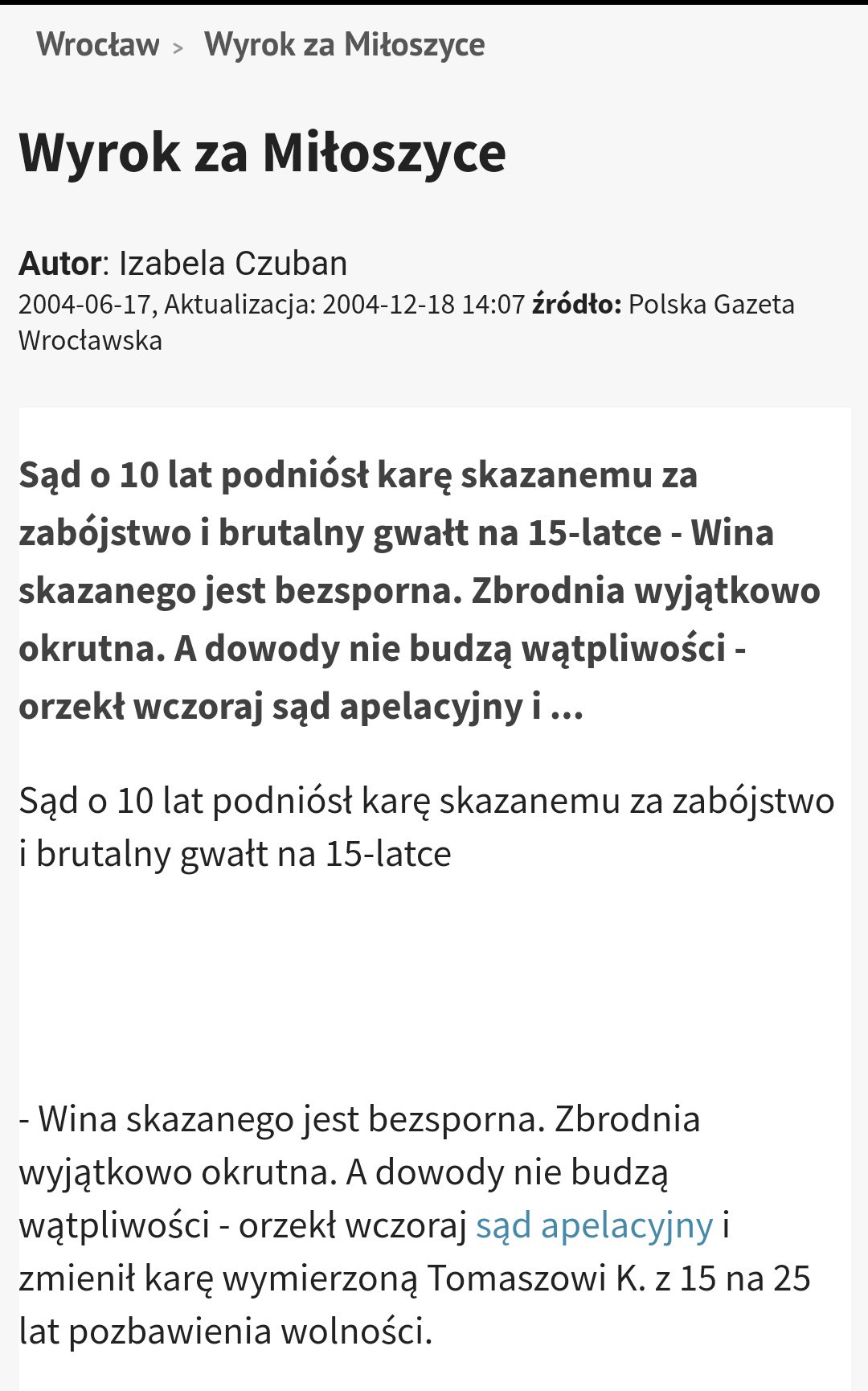 Wrocław > Wyrok za Miłoszyce

Wyrok za Miłoszyce

Autor: Izabela Czuban
2004-06-17, Aktualizacja: 2004-12-18 14:07 źródło: Polska Gazeta Wrocławska

Sąd o 10 lat podniósł karę skazanemu za zabójstwo i brutalny gwałt na 15-latce - Wina skazanego jest bezsporna. Zbrodnia wyjątkowo okrutna. A dowody nie budzą wątpliwości - orzekł wczoraj sąd apelacyjny i ...

Sąd o 10 lat podniósł karę skazanemu za zabójstwo i brutalny gwałt na 15-latce

- Wina skazanego jest bezsporna. Zbrodnia wyjątkowo okrutna. A dowody nie budzą wątpliwości - orzekł wczoraj sąd apelacyjny i zmienił karę wymierzoną Tomaszowi K. z 15 na 25 lat pozbawienia wolności.